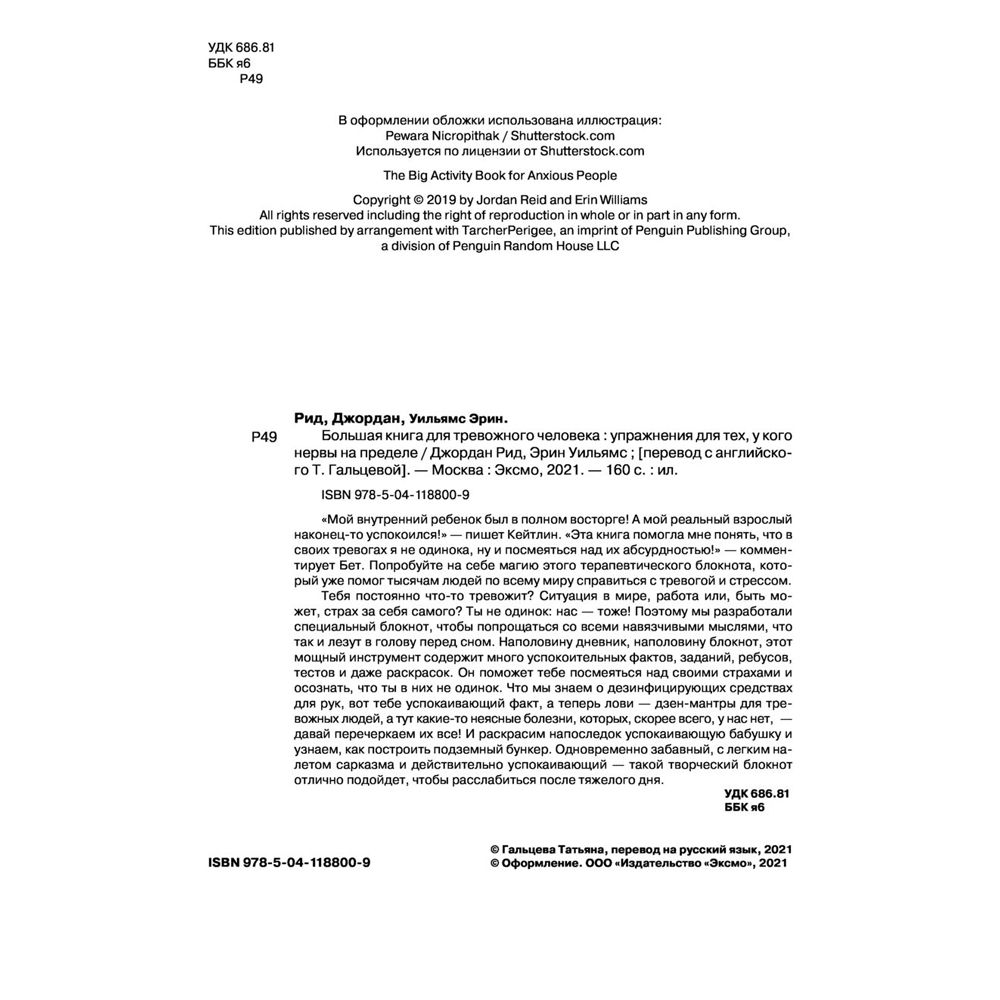 УДК 686.81
ББК я6
Р49

В оформлении обложки использована иллюстрация:
Pewara Nicropithak / Shutterstock.com
Используется по лицензии от Shutterstock.com

The Big Activity Book for Anxious People

Copyright © 2019 by Jordan Reid and Erin Williams
All rights reserved including the right of reproduction in whole or in part in any form.
This edition published by arrangement with TarcherPerigee, an imprint of Penguin Publishing Group, a division of Penguin Random House LLC

Рид, Джордан, Уильямс Эрин.
Р49 Большая книга для тревожного человека : упражнения для тех, у кого нервы на пределе / Джордан Рид, Эрин Уильямс ; [перевод с английского Т. Гальцевой]. — Москва : Эксмо, 2021. — 160 с. : ил.

ISBN 978-5-04-118800-9

«Мой внутренний ребенок был в полном восторге! А мой реальный взрослый наконец-то успокоился!» — пишет Кейтлин. «Эта книга помогла мне понять, что в своих тревогах я не одинока, ну и посмеяться над их абсурдностью!» — комментирует Бет. Попробуйте на себе магию этого терапевтического блокнота, который уже помог тысячам людей по всему миру справиться с тревогой и стрессом.

Тебя постоянно что-то тревожит? Ситуация в мире, работа или, быть может, страх за себя самого? Ты не одинок: нас — тоже! Поэтому мы разработали специальный блокнот, чтобы попрощаться со всеми навязчивыми мыслями, что так и лезут в голову перед сном. Наполовину дневник, наполовину блокнот, этот мощный инструмент содержит много успокоительных фактов, заданий, ребусов, тестов и даже раскрасок. Он поможет тебе посмеяться над своими страхами и осознать, что ты в них не одинок. Что мы знаем о дезинфицирующих средствах для рук, вот тебе успокаивающий факт, а теперь лови — дзен-мантры для тревожных людей, а тут какие-то неясные болезни, которых, скорее всего, у нас нет, — давай перечеркаем их все! И раскрасим напоследок успокаивающую бабушку и узнаем, как построить подземный бункер. Одновременно забавный, с легким налетом сарказма и действительно успокаивающий — такой творческий блокнот отлично подойдет, чтобы расслабиться после тяжелого дня.

УДК 686.81
ББК я6

ISBN 978-5-04-118800-9

© Гальцева Татьяна, перевод на русский язык, 2021
© Оформление. ООО «Издательство «Эксмо», 2021